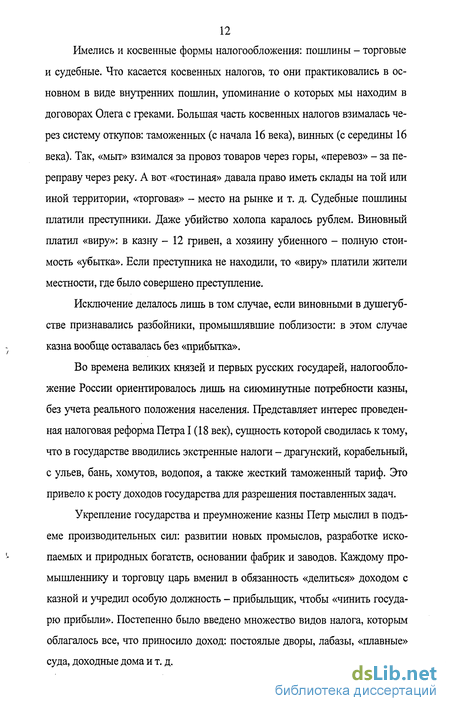 12

Имелись и косвенные формы налогообложения: пошлины – торговые и судебные. Что касается косвенных налогов, то они практиковались в основном в виде внутренних пошлин, упоминание о которых мы находим в договорах Олега с греками. Большая часть косвенных налогов взималась через систему откупов: таможенных (с начала 16 века), винных (с середины 16 века). Так, «мыт» взимался за провоз товаров через горы, «перевоз» – за переправу через реку. А вот «гостиная» давала право иметь склады на той или иной территории, «торговая» – место на рынке и т. д. Судебные пошлины платили преступники. Даже убийство холопа каралось рублем. Виновный платил «виру»: в казну – 12 гривен, а хозяину убиенного – полную стоимость «убытка». Если преступника не находили, то «виру» платили жители местности, где было совершено преступление.

Исключение делалось лишь в том случае, если виновными в душегубстве признавались разбойники, промышлявшие поблизости: в этом случае казна вообще оставалась без «прибытка».

Во времена великих князей и первых русских государей, налогообложение России ориентировалось лишь на сиюминутные потребности казны, без учета реального положения населения. Представляет интерес проведенная налоговая реформа Петра I (18 век), сущность которой сводилась к тому, что в государстве вводились экстренные налоги – драгунский, корабельный, с ульев, бань, хомутов, водопоя, а также жесткий таможенный тариф. Это привело к росту доходов государства для разрешения поставленных задач.

Укрепление государства и преумножение казны Петр мыслил в подъеме производительных сил: развитии новых промыслов, разработке ископаемых и природных богатств, основании фабрик и заводов. Каждому промышленнику и торговцу царь вменил в обязанность «делиться» доходом с казной и учредил особую должность – прибыльщик, чтобы «чинить государю прибыли». Постепенно было введено множество видов налога, которым облагалось все, что приносило доход: постоялые дворы, лабазы, «плавные» суда, доходные дома и т. д.

dsLib.net
библиотека диссертаций